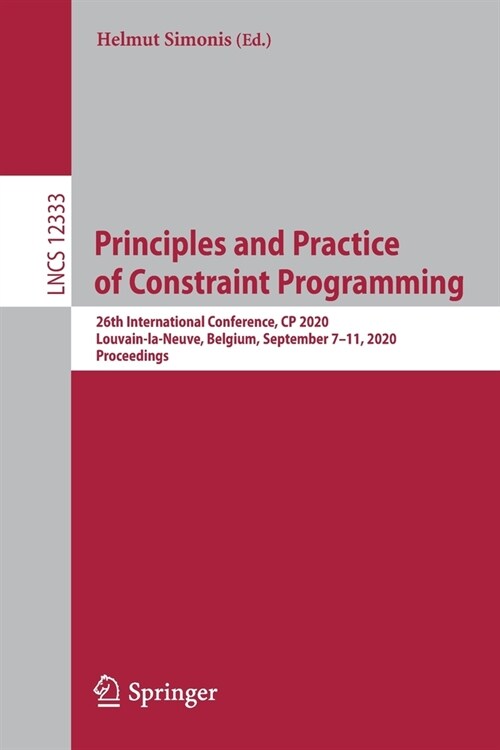 Helmut Simonis (Ed.)

LNCS 12333

Principles and Practice of Constraint Programming

26th International Conference, CP 2020
Louvain-la-Neuve, Belgium, September 7–11, 2020
Proceedings

Springer